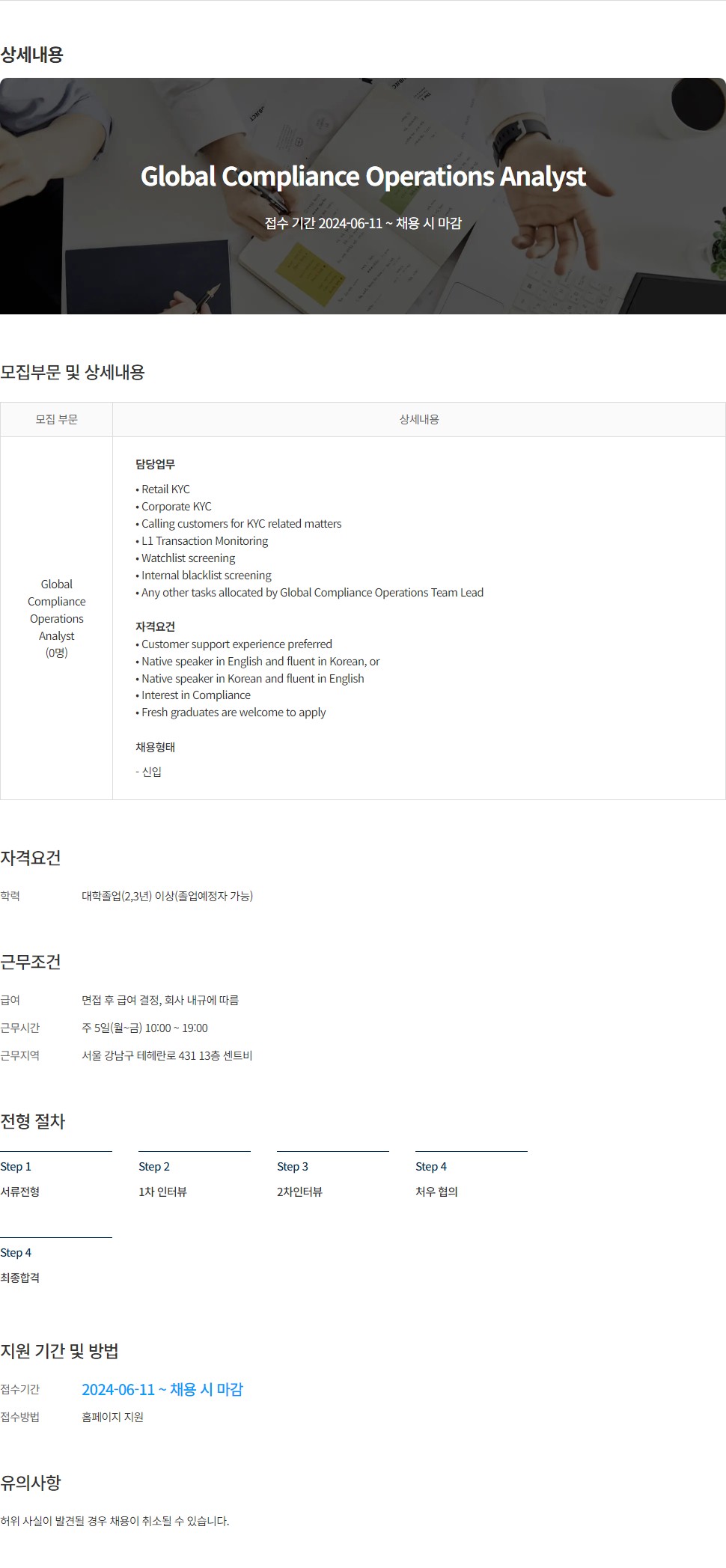 상세내용

Global Compliance Operations Analyst

접수 기간 2024-06-11 ~ 채용 시 마감

모집부문 및 상세내용

| 모집 부문 | 상세내용 |
|---|---|
| Global Compliance Operations Analyst (0명) | 담당업무 • Retail KYC • Corporate KYC • Calling customers for KYC related matters • L1 Transaction Monitoring • Watchlist screening • Internal blacklist screening • Any other tasks allocated by Global Compliance Operations Team Lead 자격요건 • Customer support experience preferred • Native speaker in English and fluent in Korean, or • Native speaker in Korean and fluent in English • Interest in Compliance • Fresh graduates are welcome to apply 채용형태 - 신입 |

자격요건

학력 대학졸업(2,3년) 이상(졸업예정자 가능)

근무조건

급여 면접 후 급여 결정, 회사 내규에 따름

근무시간 주 5일(월~금) 10:00 ~ 19:00

근무지역 서울 강남구 테헤란로 431 13층 센트비

전형 절차

Step 1
서류전형

Step 2
1차 인터뷰

Step 3
2차인터뷰

Step 4
처우 협의

Step 4
최종합격

지원 기간 및 방법

접수기간 2024-06-11 ~ 채용 시 마감

접수방법 홈페이지 지원

유의사항

허위 사실이 발견될 경우 채용이 취소될 수 있습니다.